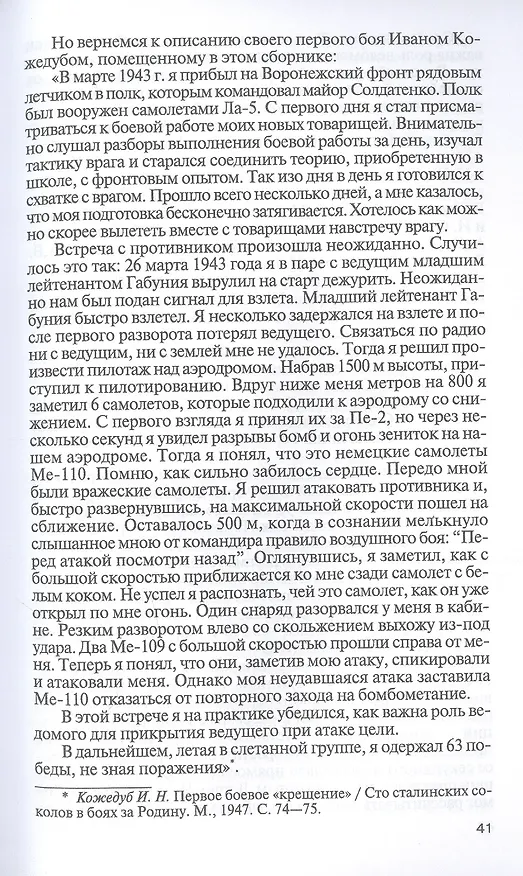 Но вернемся к описанию своего первого боя Иваном Кожедубом, помещенному в этом сборнике:

«В марте 1943 г. я прибыл на Воронежский фронт рядовым летчиком в полк, которым командовал майор Солдатенко. Полк был вооружен самолетами Ла-5. С первого дня я стал присматриваться к боевой работе моих новых товарищей. Внимательно слушал разборы выполнения боевой работы за день, изучал тактику врага и старался соединить теорию, приобретенную в школе, с фронтовым опытом. Так изо дня в день я готовился к схватке с врагом. Прошло всего несколько дней, а мне казалось, что моя подготовка бесконечно затягивается. Хотелось как можно скорее вылететь вместе с товарищами навстречу врагу.

Встреча с противником произошла неожиданно. Случилось это так: 26 марта 1943 года я в паре с ведущим младшим лейтенантом Габуния вырулил на старт дежурить. Неожиданно нам был подан сигнал для взлета. Младший лейтенант Габуния быстро взлетел. Я несколько задержался на взлете и после первого разворота потерял ведущего. Связаться по радио ни с ведущим, ни с землей мне не удалось. Тогда я решил произвести пилотаж над аэродромом. Набрав 1500 м высоты, приступил к пилотированию. Вдруг ниже меня метров на 800 я заметил 6 самолетов, которые подходили к аэродрому со снижением. С первого взгляда я принял их за Пе-2, но через несколько секунд я увидел разрывы бомб и огонь зениток на нашем аэродроме. Тогда я понял, что это немецкие самолеты Ме-110. Помню, как сильно забилось сердце. Передо мной были вражеские самолеты. Я решил атаковать противника и, быстро развернувшись, на максимальной скорости пошел на сближение. Оставалось 500 м, когда в сознании мелькнуло слышанное мною от командира правило воздушного боя: "Перед атакой посмотри назад". Оглянувшись, я заметил, как с большой скоростью приближается ко мне сзади самолет с белым коком. Не успел я распознать, чей это самолет, как он уже открыл по мне огонь. Один снаряд разорвался у меня в кабине. Резким разворотом влево со скольжением выхожу из-под удара. Два Ме-109 с большой скоростью прошли справа от меня. Теперь я понял, что они, заметив мою атаку, спикировали и атаковали меня. Однако моя неудавшаяся атака заставила Ме-110 отказаться от повторного захода на бомбометание.

В этой встрече я на практике убедился, как важна роль ведомого для прикрытия ведущего при атаке цели.

В дальнейшем, летая в слетанной группе, я одержал 63 победы, не зная поражения»*.

* Кожедуб И. Н. Первое боевое «крещение» / Сто сталинских соколов в боях за Родину. М., 1947. С. 74—75.

41